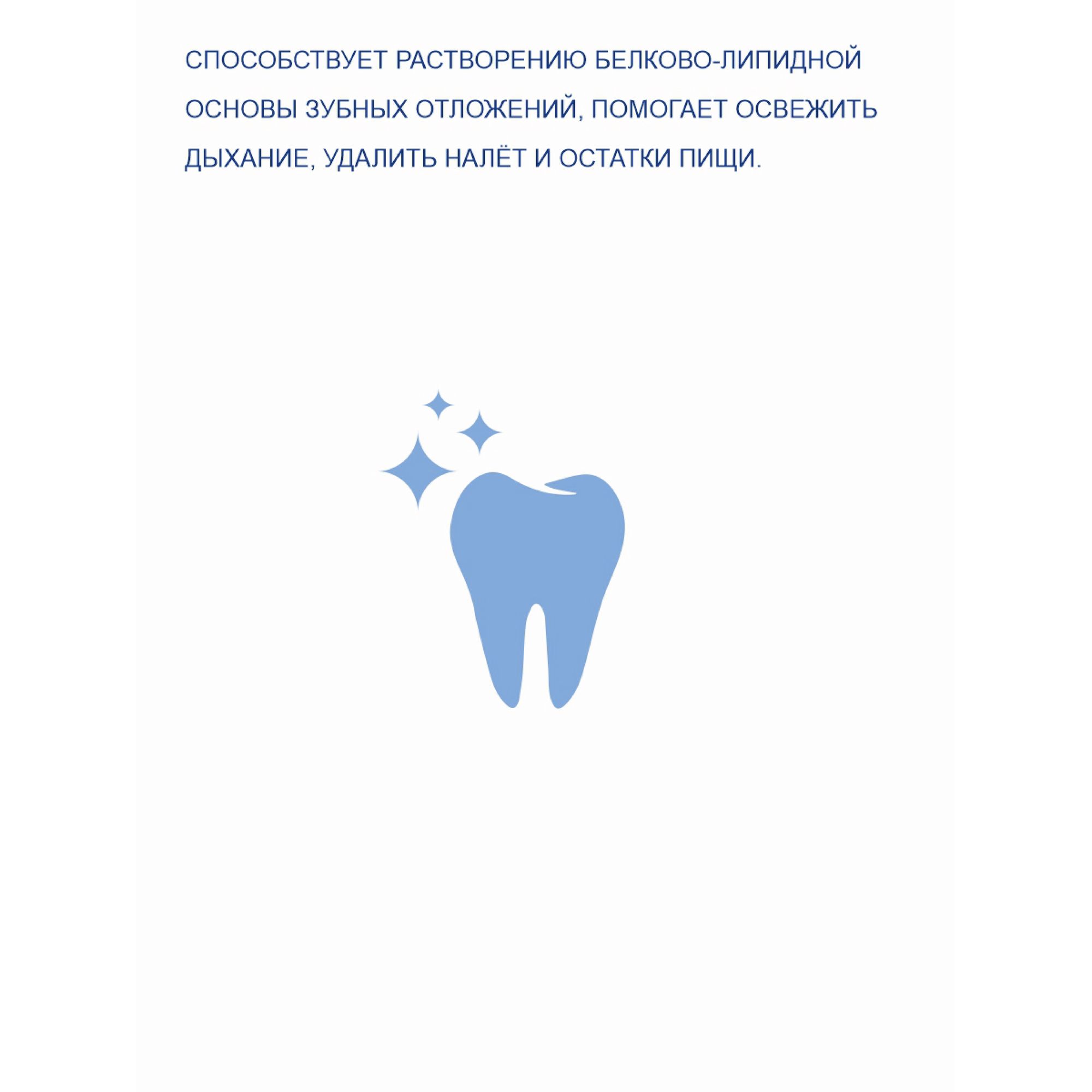 СПОСОБСТВУЕТ РАСТВОРЕНИЮ БЕЛКОВО-ЛИПИДНОЙ ОСНОВЫ ЗУБНЫХ ОТЛОЖЕНИЙ, ПОМОГАЕТ ОСВЕЖИТЬ ДЫХАНИЕ, УДАЛИТЬ НАЛЁТ И ОСТАТКИ ПИЩИ.